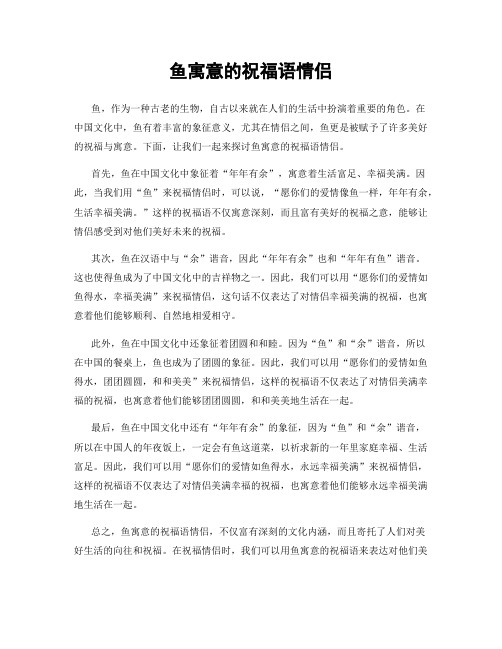 鱼寓意的祝福语情侣

鱼，作为一种古老的生物，自古以来就在人们的生活中扮演着重要的角色。在中国文化中，鱼有着丰富的象征意义，尤其在情侣之间，鱼更是被赋予了许多美好的祝福与寓意。下面，让我们一起来探讨鱼寓意的祝福语情侣。

首先，鱼在中国文化中象征着“年年有余”，寓意着生活富足、幸福美满。因此，当我们用“鱼”来祝福情侣时，可以说，“愿你们的爱情像鱼一样，年年有余，生活幸福美满。”这样的祝福语不仅寓意深刻，而且富有美好的祝福之意，能够让情侣感受到对他们美好未来的祝福。

其次，鱼在汉语中与“余”谐音，因此“年年有余”也和“年年有鱼”谐音。这也使得鱼成为了中国文化中的吉祥物之一。因此，我们可以用“愿你们的爱情如鱼得水，幸福美满”来祝福情侣，这句话不仅表达了对情侣幸福美满的祝福，也寓意着他们能够顺利、自然地相爱相守。

此外，鱼在中国文化中还象征着团圆和和睦。因为“鱼”和“余”谐音，所以在中国的餐桌上，鱼也成为了团圆的象征。因此，我们可以用“愿你们的爱情如鱼得水，团团圆圆，和和美美”来祝福情侣，这样的祝福语不仅表达了对情侣美满幸福的祝福，也寓意着他们能够团团圆圆，和和美美地生活在一起。

最后，鱼在中国文化中还有“年年有余”的象征，因为“鱼”和“余”谐音，所以在中国人的年夜饭上，一定会有鱼这道菜，以祈求新的一年里家庭幸福、生活富足。因此，我们可以用“愿你们的爱情如鱼得水，永远幸福美满”来祝福情侣，这样的祝福语不仅表达了对情侣美满幸福的祝福，也寓意着他们能够永远幸福美满地生活在一起。

总之，鱼寓意的祝福语情侣，不仅富有深刻的文化内涵，而且寄托了人们对美好生活的向往和祝福。在祝福情侣时，我们可以用鱼寓意的祝福语来表达对他们美